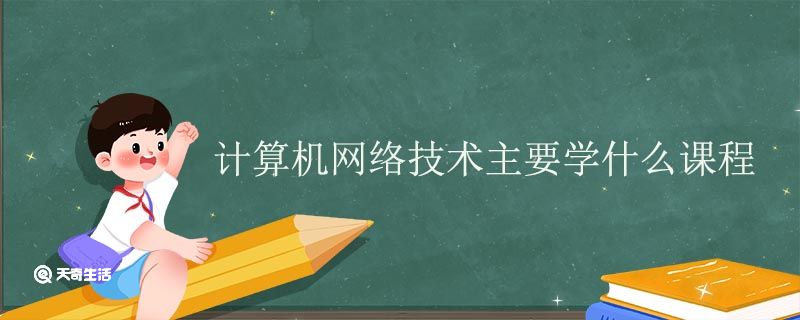 计算机网络技术主要学什么课程

天奇生活